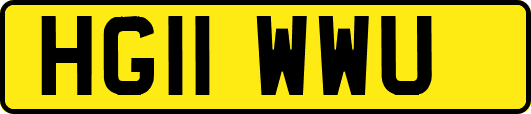 HG11 WWU